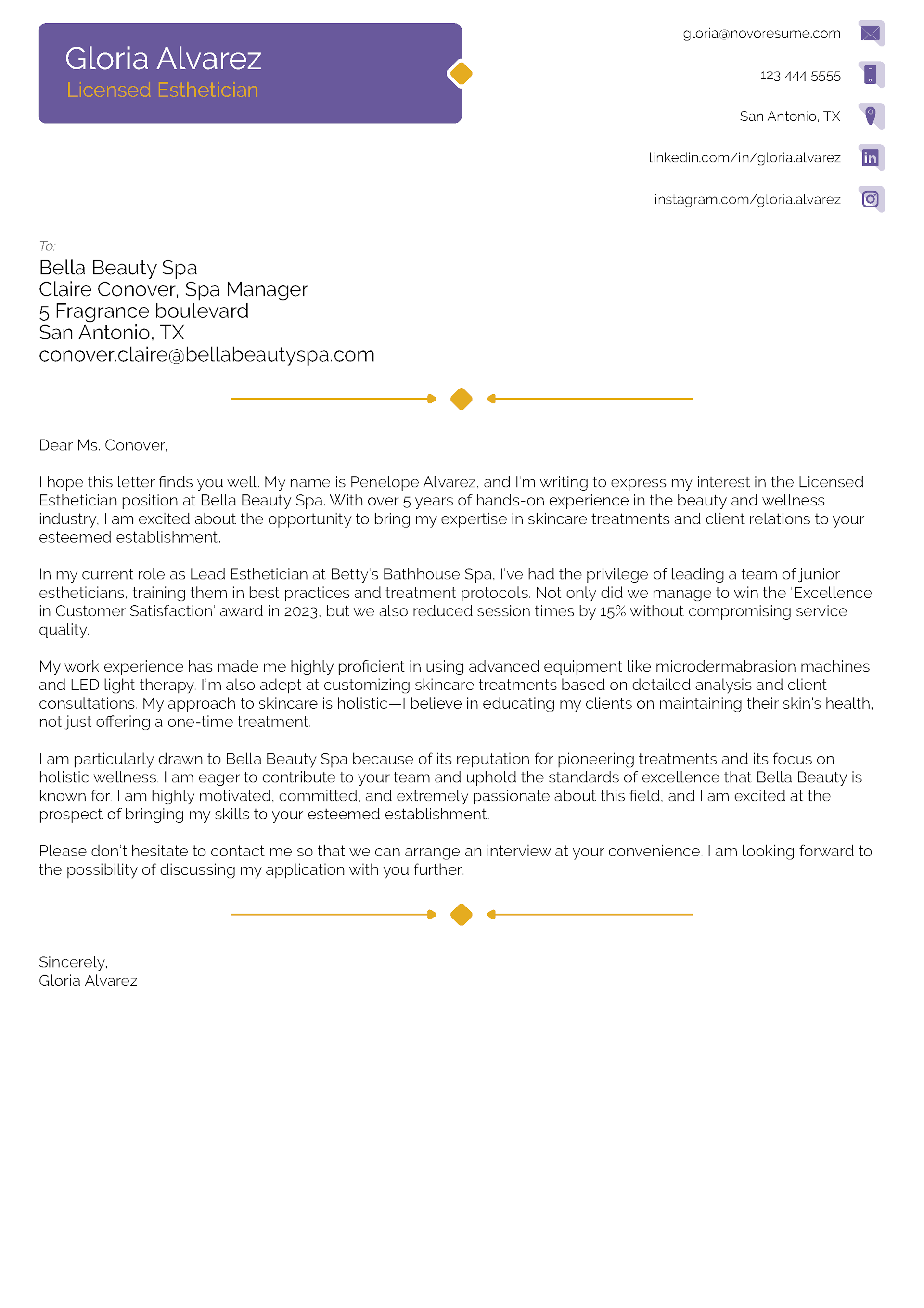 Gloria Alvarez
Licensed Esthetician

gloria@novoresume.com
123 444 5555
San Antonio, TX
linkedin.com/in/gloria.alvarez
instagram.com/gloria.alvarez

To:
Bella Beauty Spa
Claire Conover, Spa Manager
5 Fragrance boulevard
San Antonio, TX
conover.claire@bellabeautyspa.com

Dear Ms. Conover,

I hope this letter finds you well. My name is Penelope Alvarez, and I'm writing to express my interest in the Licensed Esthetician position at Bella Beauty Spa. With over 5 years of hands-on experience in the beauty and wellness industry, I am excited about the opportunity to bring my expertise in skincare treatments and client relations to your esteemed establishment.

In my current role as Lead Esthetician at Betty's Bathhouse Spa, I've had the privilege of leading a team of junior estheticians, training them in best practices and treatment protocols. Not only did we manage to win the 'Excellence in Customer Satisfaction' award in 2023, but we also reduced session times by 15% without compromising service quality.

My work experience has made me highly proficient in using advanced equipment like microdermabrasion machines and LED light therapy. I'm also adept at customizing skincare treatments based on detailed analysis and client consultations. My approach to skincare is holistic—I believe in educating my clients on maintaining their skin's health, not just offering a one-time treatment.

I am particularly drawn to Bella Beauty Spa because of its reputation for pioneering treatments and its focus on holistic wellness. I am eager to contribute to your team and uphold the standards of excellence that Bella Beauty is known for. I am highly motivated, committed, and extremely passionate about this field, and I am excited at the prospect of bringing my skills to your esteemed establishment.

Please don't hesitate to contact me so that we can arrange an interview at your convenience. I am looking forward to the possibility of discussing my application with you further.

Sincerely,
Gloria Alvarez